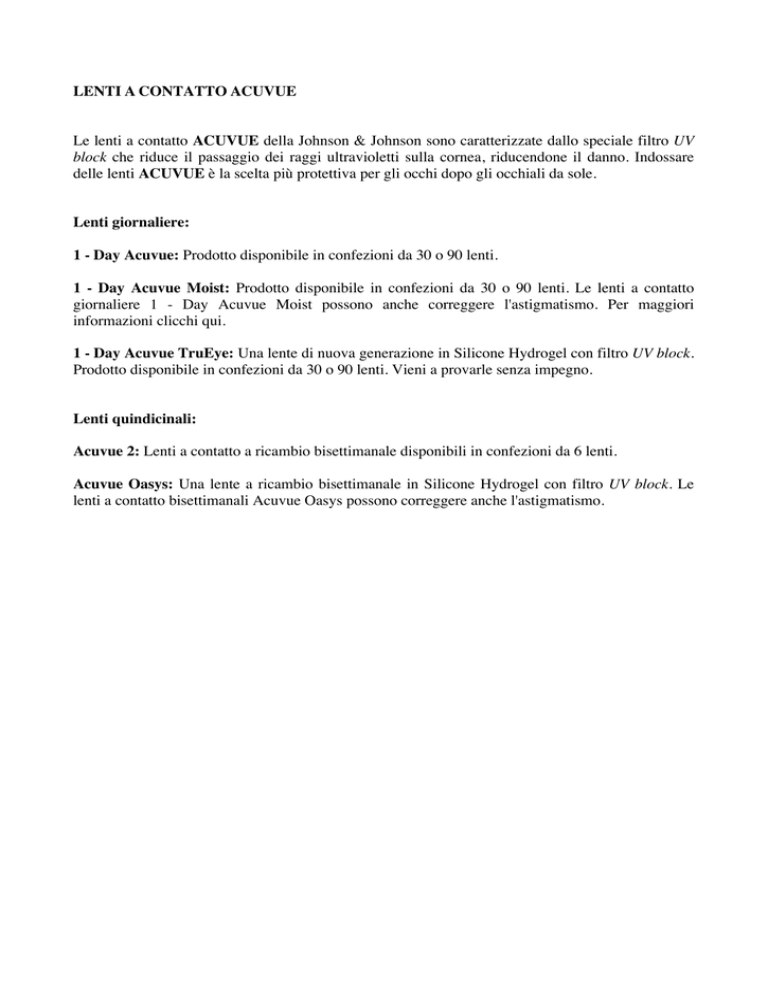 LENTI A CONTATTO ACUVUE

Le lenti a contatto ACUVUE della Johnson & Johnson sono caratterizzate dallo speciale filtro UV block che riduce il passaggio dei raggi ultravioletti sulla cornea, riducendone il danno. Indossare delle lenti ACUVUE è la scelta più protettiva per gli occhi dopo gli occhiali da sole.

Lenti giornaliere:

1 - Day Acuvue: Prodotto disponibile in confezioni da 30 o 90 lenti.

1 - Day Acuvue Moist: Prodotto disponibile in confezioni da 30 o 90 lenti. Le lenti a contatto giornaliere 1 - Day Acuvue Moist possono anche correggere l'astigmatismo. Per maggiori informazioni clicchi qui.

1 - Day Acuvue TruEye: Una lente di nuova generazione in Silicone Hydrogel con filtro UV block. Prodotto disponibile in confezioni da 30 o 90 lenti. Vieni a provarle senza impegno.

Lenti quindicinali:

Acuvue 2: Lenti a contatto a ricambio bisettimanale disponibili in confezioni da 6 lenti.

Acuvue Oasys: Una lente a ricambio bisettimanale in Silicone Hydrogel con filtro UV block. Le lenti a contatto bisettimanali Acuvue Oasys possono correggere anche l'astigmatismo.